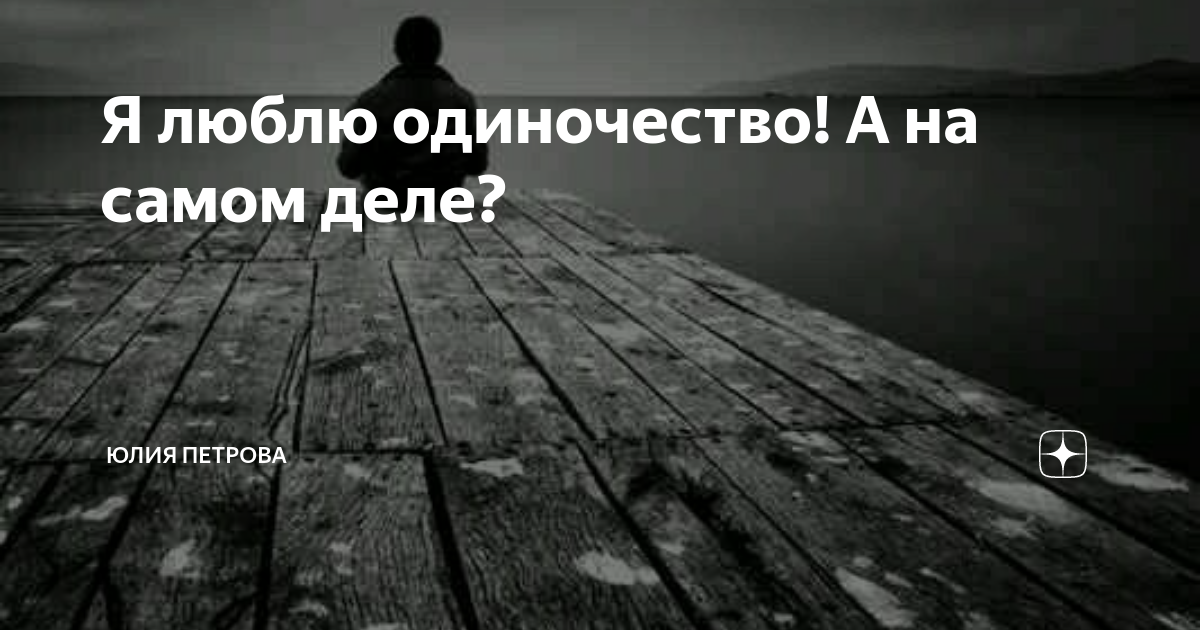 Я люблю одиночество! А на самом деле?

ЮЛИЯ ПЕТРОВА